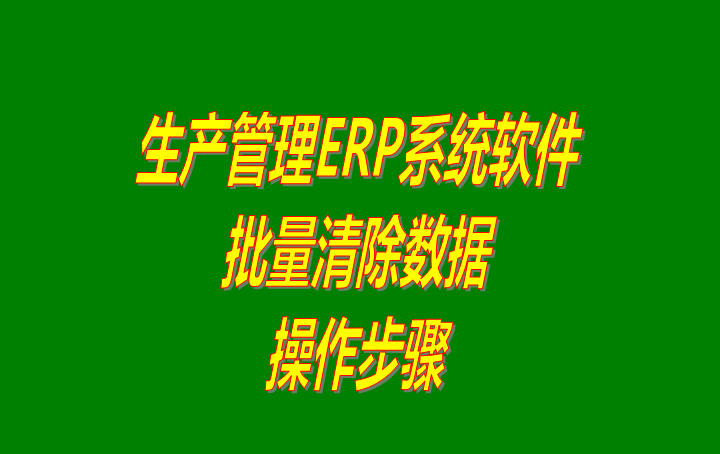 生产管理ERP系统软件
批量清除数据
操作步骤